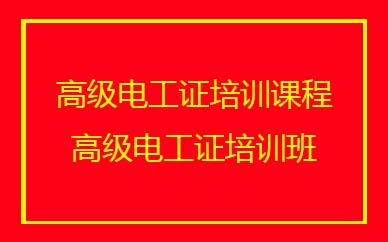 高级电工证培训课程
高级电工证培训班